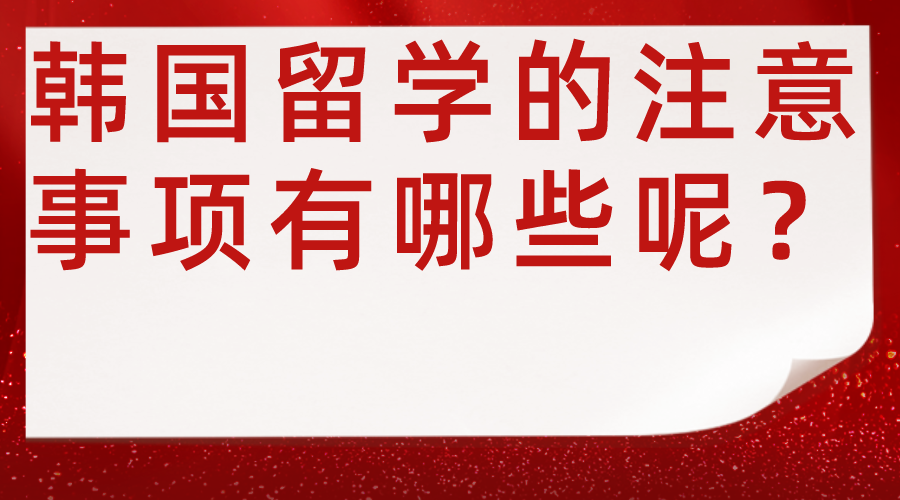 韩国留学的注意事项有哪些呢？